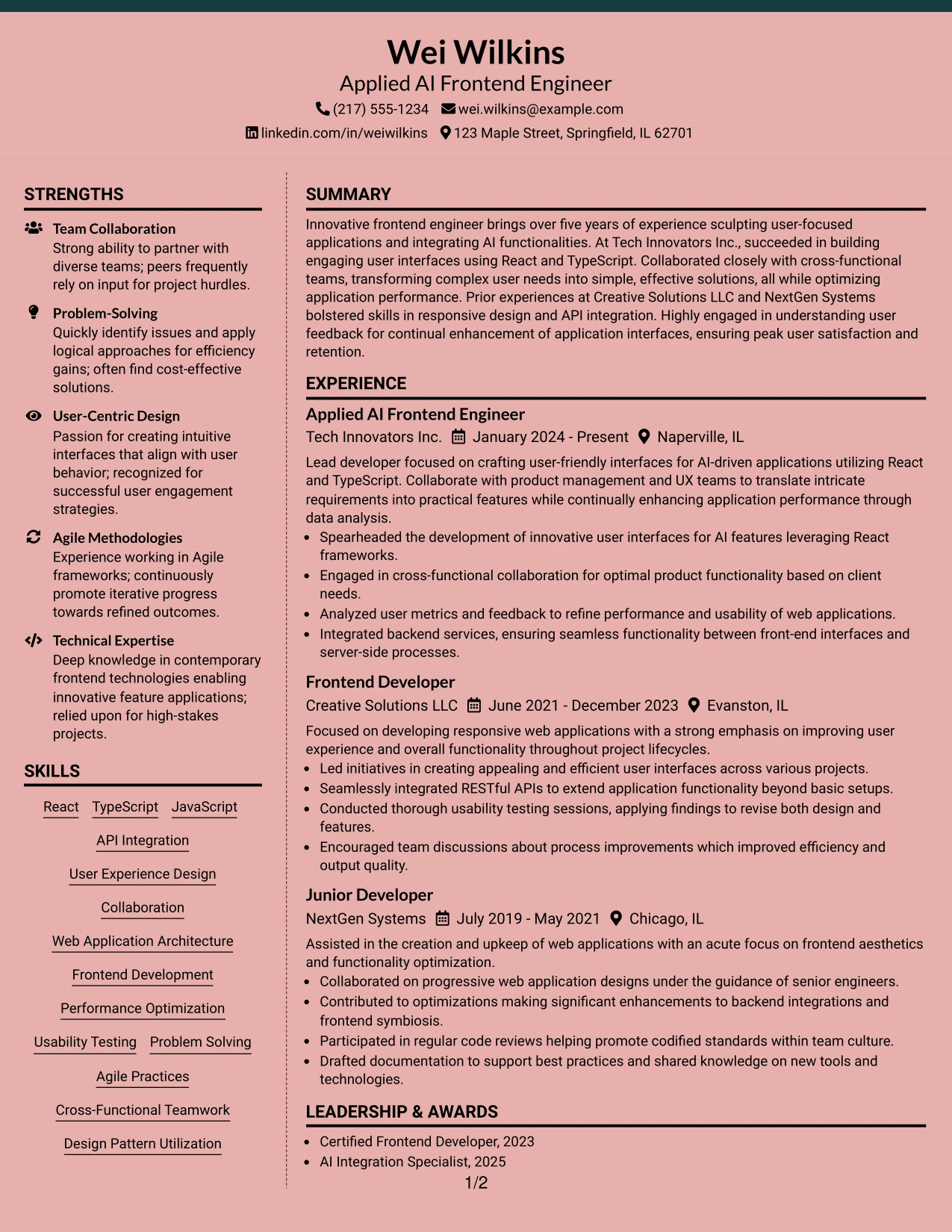 Wei Wilkins
Applied AI Frontend Engineer
(217) 555-1234 wei.wilkins@example.com
linkedin.com/in/weiwilkins 123 Maple Street, Springfield, IL 62701

STRENGTHS

Team Collaboration
Strong ability to partner with diverse teams; peers frequently rely on input for project hurdles.

Problem-Solving
Quickly identify issues and apply logical approaches for efficiency gains; often find cost-effective solutions.

User-Centric Design
Passion for creating intuitive interfaces that align with user behavior; recognized for successful user engagement strategies.

Agile Methodologies
Experience working in Agile frameworks; continuously promote iterative progress towards refined outcomes.

Technical Expertise
Deep knowledge in contemporary frontend technologies enabling innovative feature applications; relied upon for high-stakes projects.

SKILLS

React TypeScript JavaScript
API Integration
User Experience Design
Collaboration
Web Application Architecture
Frontend Development
Performance Optimization
Usability Testing Problem Solving
Agile Practices
Cross-Functional Teamwork
Design Pattern Utilization

SUMMARY

Innovative frontend engineer brings over five years of experience sculpting user-focused applications and integrating AI functionalities. At Tech Innovators Inc., succeeded in building engaging user interfaces using React and TypeScript. Collaborated closely with cross-functional teams, transforming complex user needs into simple, effective solutions, all while optimizing application performance. Prior experiences at Creative Solutions LLC and NextGen Systems bolstered skills in responsive design and API integration. Highly engaged in understanding user feedback for continual enhancement of application interfaces, ensuring peak user satisfaction and retention.

EXPERIENCE

Applied AI Frontend Engineer
Tech Innovators Inc. January 2024 - Present Naperville, IL
Lead developer focused on crafting user-friendly interfaces for AI-driven applications utilizing React and TypeScript. Collaborate with product management and UX teams to translate intricate requirements into practical features while continually enhancing application performance through data analysis.
• Spearheaded the development of innovative user interfaces for AI features leveraging React frameworks.
• Engaged in cross-functional collaboration for optimal product functionality based on client needs.
• Analyzed user metrics and feedback to refine performance and usability of web applications.
• Integrated backend services, ensuring seamless functionality between front-end interfaces and server-side processes.

Frontend Developer
Creative Solutions LLC June 2021 - December 2023 Evanston, IL
Focused on developing responsive web applications with a strong emphasis on improving user experience and overall functionality throughout project lifecycles.
• Led initiatives in creating appealing and efficient user interfaces across various projects.
• Seamlessly integrated RESTful APIs to extend application functionality beyond basic setups.
• Conducted thorough usability testing sessions, applying findings to revise both design and features.
• Encouraged team discussions about process improvements which improved efficiency and output quality.

Junior Developer
NextGen Systems July 2019 - May 2021 Chicago, IL
Assisted in the creation and upkeep of web applications with an acute focus on frontend aesthetics and functionality optimization.
• Collaborated on progressive web application designs under the guidance of senior engineers.
• Contributed to optimizations making significant enhancements to backend integrations and frontend symbiosis.
• Participated in regular code reviews helping promote codified standards within team culture.
• Drafted documentation to support best practices and shared knowledge on new tools and technologies.

LEADERSHIP & AWARDS

• Certified Frontend Developer, 2023
• AI Integration Specialist, 2025

1/2